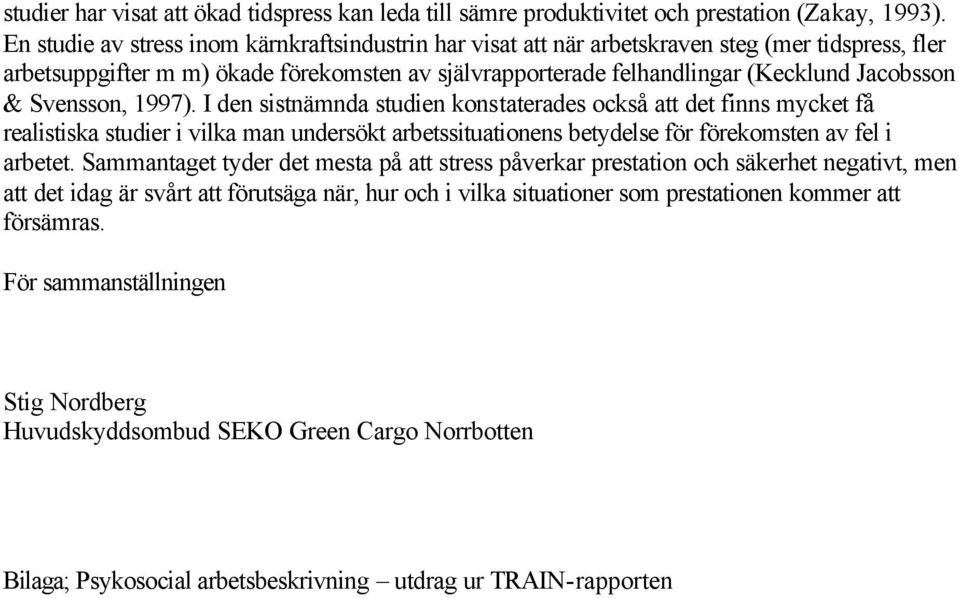 studier har visat att ökad tidspress kan leda till sämre produktivitet och prestation (Zakay, 1993). En studie av stress inom kärnkraftsindustrin har visat att när arbetskraven steg (mer tidspress, fler arbetsuppgifter m m) ökade förekomsten av självrapporterade felhandlingar (Kecklund Jacobsson & Svensson, 1997). I den sistnämnda studien konstaterades också att det finns mycket få realistiska studier i vilka man undersökt arbetssituationens betydelse för förekomsten av fel i arbetet. Sammantaget tyder det mesta på att stress påverkar prestation och säkerhet negativt, men att det idag är svårt att förutsäga när, hur och i vilka situationer som prestationen kommer att försämras.

För sammanställningen

Stig Nordberg
Huvudskyddsombud SEKO Green Cargo Norrbotten

Bilaga; Psykosocial arbetsbeskrivning – utdrag ur TRAIN-rapporten